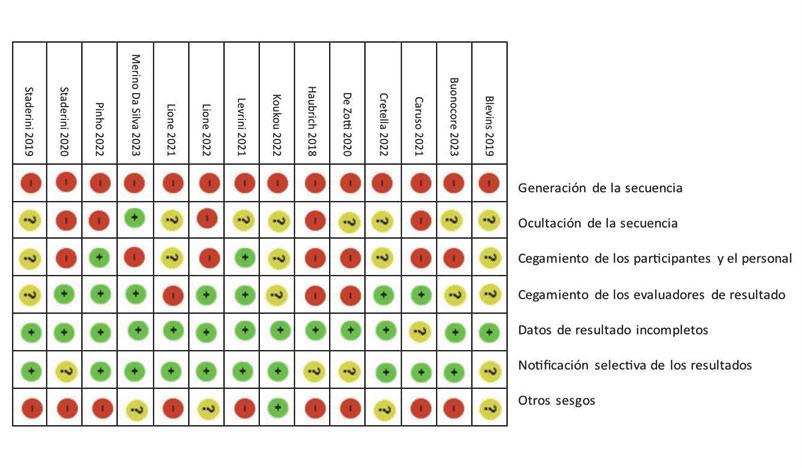 | Staderini 2019 | Staderini 2020 | Pinho 2022 | Merino Da Silva 2023 | Lione 2021 | Lione 2022 | Levrini 2021 | Koukou 2022 | Haubrich 2018 | De Zotti 2020 | Cretella 2022 | Caruso 2021 | Buonocore 2023 | Blevins 2019 | |
|---|---|---|---|---|---|---|---|---|---|---|---|---|---|---|
| - | - | - | - | - | - | - | - | - | - | - | - | - | - | Generación de la secuencia |
| ? | - | - | + | ? | - | ? | ? | - | ? | ? | - | ? | ? | Ocultación de la secuencia |
| ? | - | + | - | ? | - | + | ? | - | - | ? | - | - | ? | Cegamiento de los participantes y el personal |
| ? | + | + | + | - | + | + | ? | - | - | + | + | ? | ? | Cegamiento de los evaluadores de resultado |
| + | + | + | + | + | + | + | + | + | + | + | ? | + | + | Datos de resultado incompletos |
| + | ? | + | + | + | + | + | + | ? | ? | + | + | + | ? | Notificación selectiva de los resultados |
| - | - | - | ? | - | ? | - | + | - | - | ? | - | - | ? | Otros sesgos |